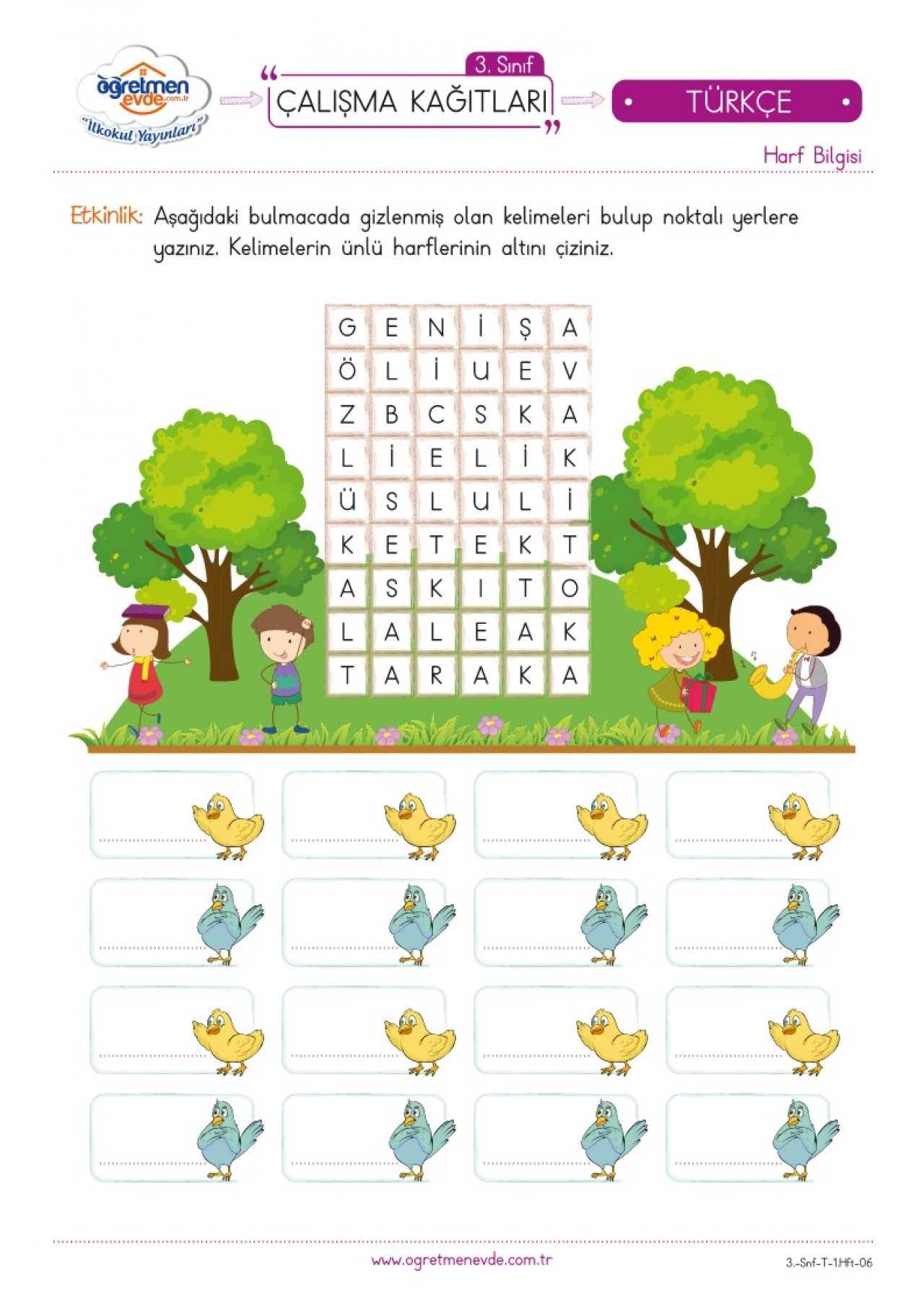 öğretmen evde.com.tr
"İlkokul Yayınları"

3. Sınıf
ÇALIŞMA KAĞITLARI

TÜRKÇE

Harf Bilgisi

Etkinlik: Aşağıdaki bulmacada gizlenmiş olan kelimeleri bulup noktalı yerlere yazınız. Kelimelerin ünlü harflerinin altını çiziniz.

| G | E | N | İ | Ş | A |
|---|---|---|---|---|---|
| Ö | L | İ | U | E | V |
| Z | B | C | S | K | A |
| L | İ | E | L | İ | K |
| Ü | S | L | U | L | İ |
| K | E | T | E | K | T |
| A | S | K | I | T | O |
| L | A | L | E | A | K |
| T | A | R | A | K | A |

www.ogretmenevde.com.tr

3.-Snf-T-1.Hft-06